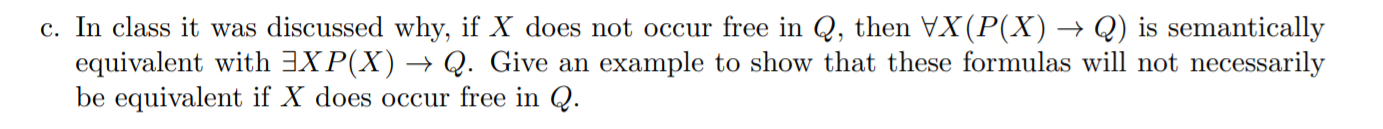 c. In class it was discussed why, if $X$ does not occur free in $Q$, then $\forall X(P(X) \rightarrow Q)$ is semantically equivalent with $\exists X P(X) \rightarrow Q$. Give an example to show that these formulas will not necessarily be equivalent if $X$ does occur free in $Q$.